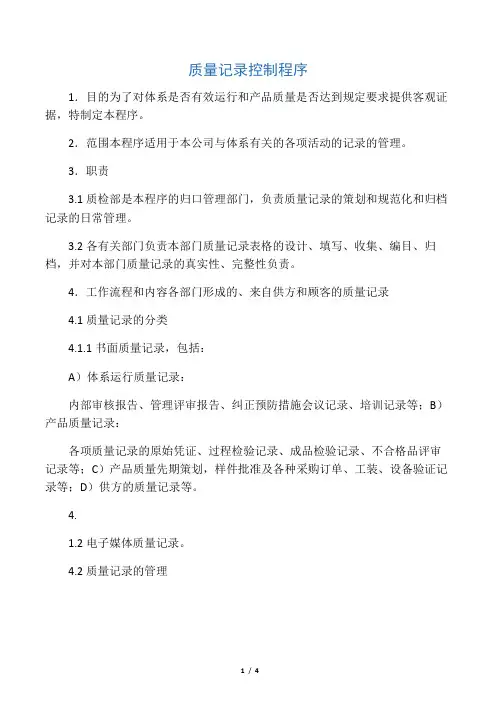 质量记录控制程序

1．目的为了对体系是否有效运行和产品质量是否达到规定要求提供客观证据，特制定本程序。

2．范围本程序适用于本公司与体系有关的各项活动的记录的管理。

3．职责

3.1 质检部是本程序的归口管理部门，负责质量记录的策划和规范化和归档记录的日常管理。

3.2 各有关部门负责本部门质量记录表格的设计、填写、收集、编目、归档，并对本部门质量记录的真实性、完整性负责。

4．工作流程和内容各部门形成的、来自供方和顾客的质量记录

4.1 质量记录的分类

4.1.1 书面质量记录，包括：

A）体系运行质量记录：

内部审核报告、管理评审报告、纠正预防措施会议记录、培训记录等；B）产品质量记录：

各项质量记录的原始凭证、过程检验记录、成品检验记录、不合格品评审记录等；C）产品质量先期策划，样件批准及各种采购订单、工装、设备验证记录等；D）供方的质量记录等。

4.

1.2 电子媒体质量记录。

4.2 质量记录的管理

1 / 4